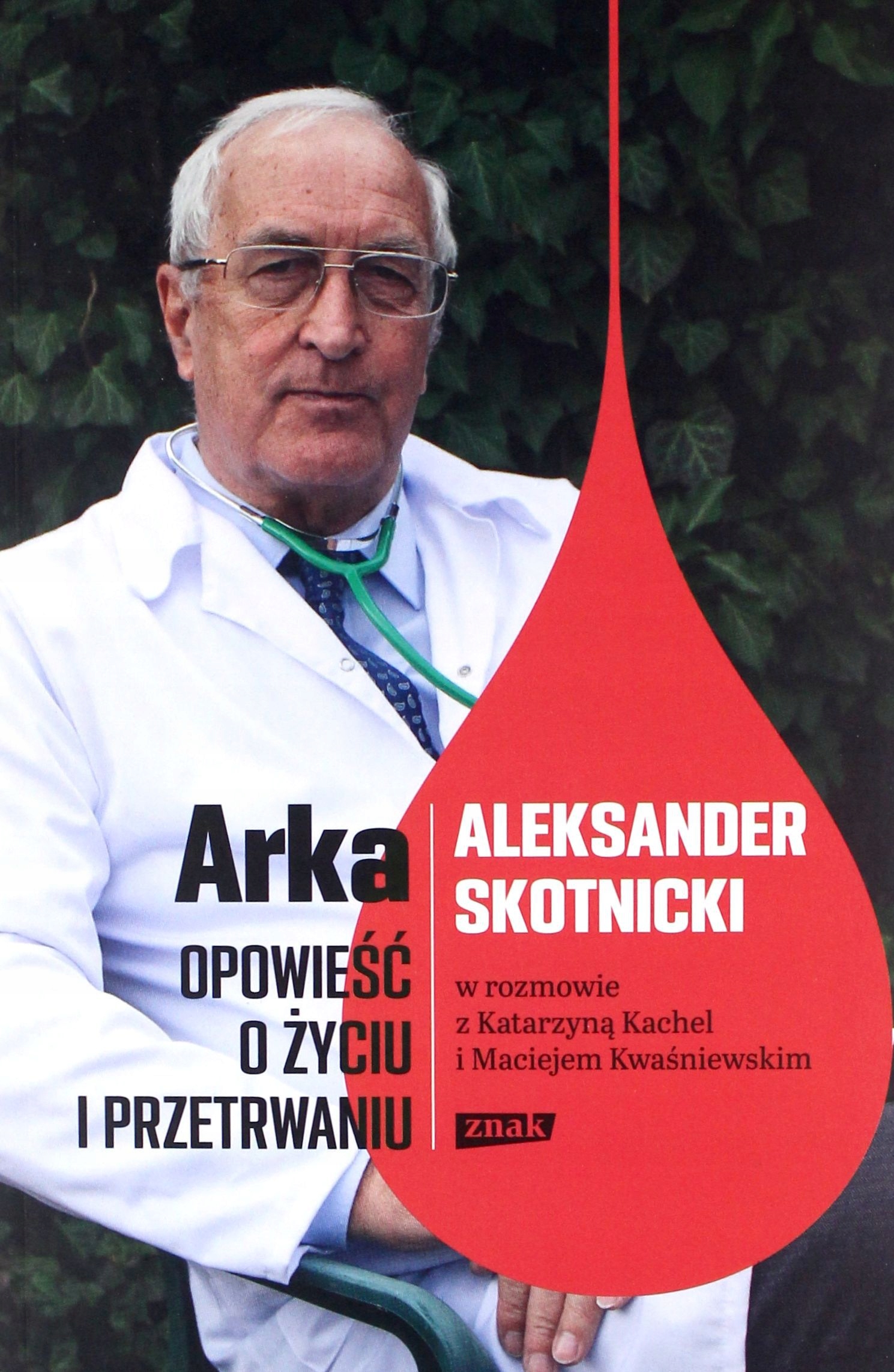 Arka

OPOWIEŚĆ
O ŻYCIU
I PRZETRWANIU

ALEKSANDER
SKOTNICKI

w rozmowie
z Katarzyną Kachel
i Maciejem Kwaśniewskim

znak